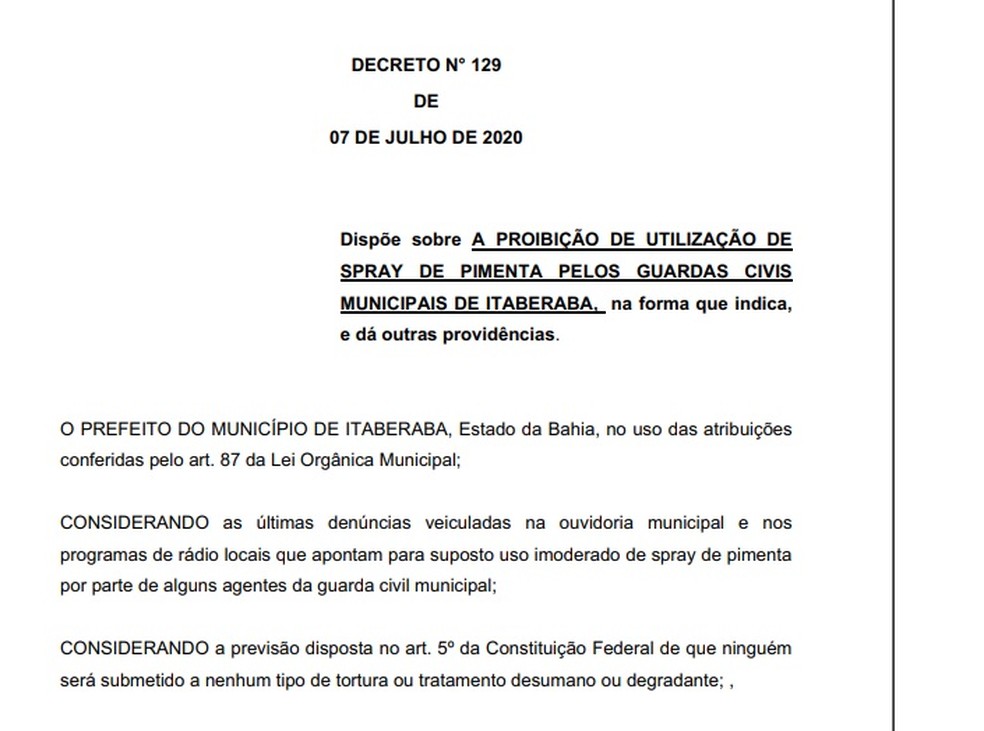 DECRETO N° 129
DE
07 DE JULHO DE 2020

Dispõe sobre A PROIBIÇÃO DE UTILIZAÇÃO DE SPRAY DE PIMENTA PELOS GUARDAS CIVIS MUNICIPAIS DE ITABERABA, na forma que indica, e dá outras providências.

O PREFEITO DO MUNICÍPIO DE ITABERABA, Estado da Bahia, no uso das atribuições conferidas pelo art. 87 da Lei Orgânica Municipal;

CONSIDERANDO as últimas denúncias veiculadas na ouvidoria municipal e nos programas de rádio locais que apontam para suposto uso imoderado de spray de pimenta por parte de alguns agentes da guarda civil municipal;

CONSIDERANDO a previsão disposta no art. 5º da Constituição Federal de que ninguém será submetido a nenhum tipo de tortura ou tratamento desumano ou degradante; ,